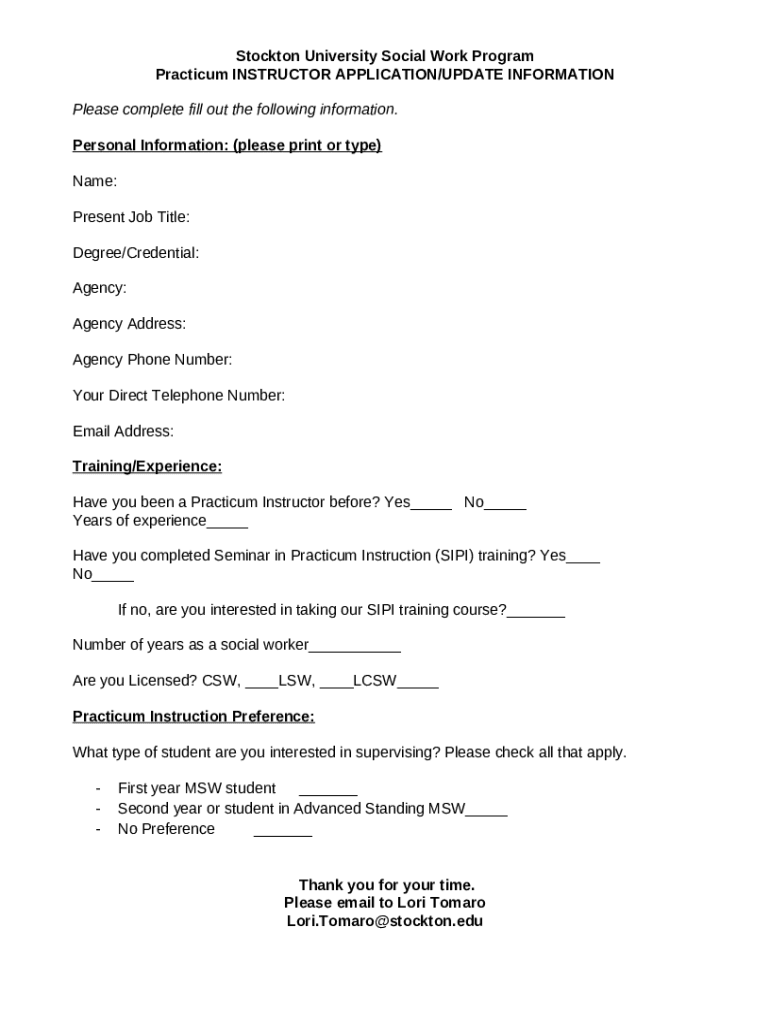 Stockton University Social Work Program
Practicum INSTRUCTOR APPLICATION/UPDATE INFORMATION

Please complete fill out the following information.

Personal Information: (please print or type)

Name:

Present Job Title:

Degree/Credential:

Agency:

Agency Address:

Agency Phone Number:

Your Direct Telephone Number:

Email Address:

Training/Experience:

Have you been a Practicum Instructor before? Yes_____ No_____
Years of experience_____

Have you completed Seminar in Practicum Instruction (SIPI) training? Yes____ No_____

If no, are you interested in taking our SIPI training course?_______

Number of years as a social worker___________

Are you Licensed? CSW, ____LSW, ____LCSW_____

Practicum Instruction Preference:

What type of student are you interested in supervising? Please check all that apply.

- First year MSW student _______
- Second year or student in Advanced Standing MSW_____
- No Preference _______

Thank you for your time.
Please email to Lori Tomaro
Lori.Tomaro@stockton.edu